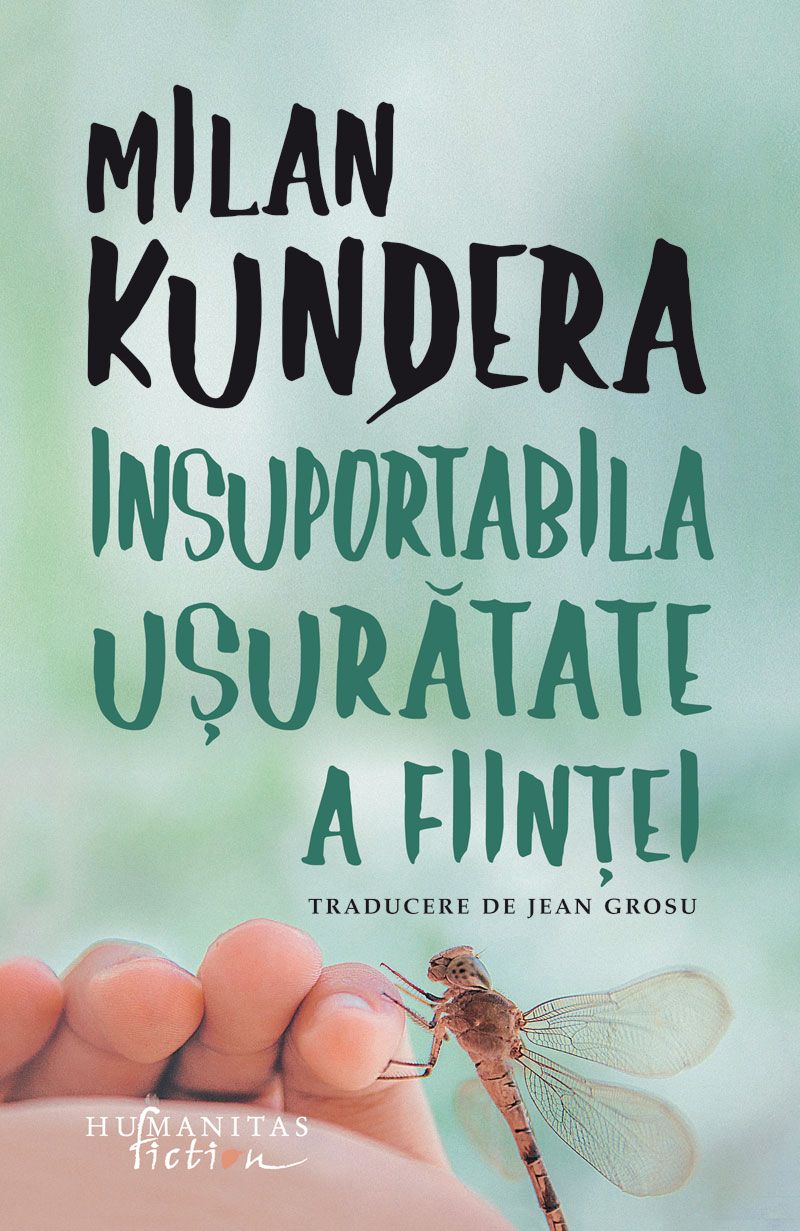 MILAN KUNDERA

INSUPORTABILA UȘURĂTATE A FIINȚEI

TRADUCERE DE JEAN GROSU

HUMANITAS fiction